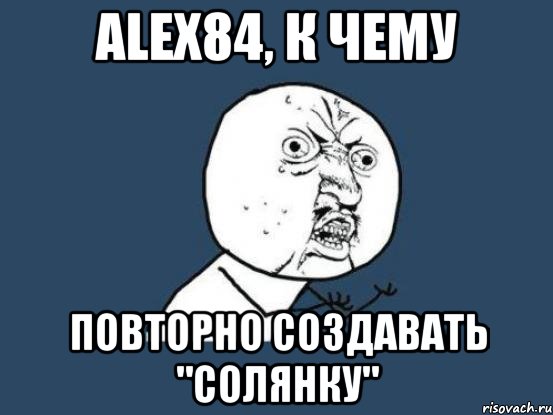 ALEX84, К ЧЕМУ

ПОВТОРНО СОЗДАВАТЬ "СОЛЯНКУ"

risovach.ru